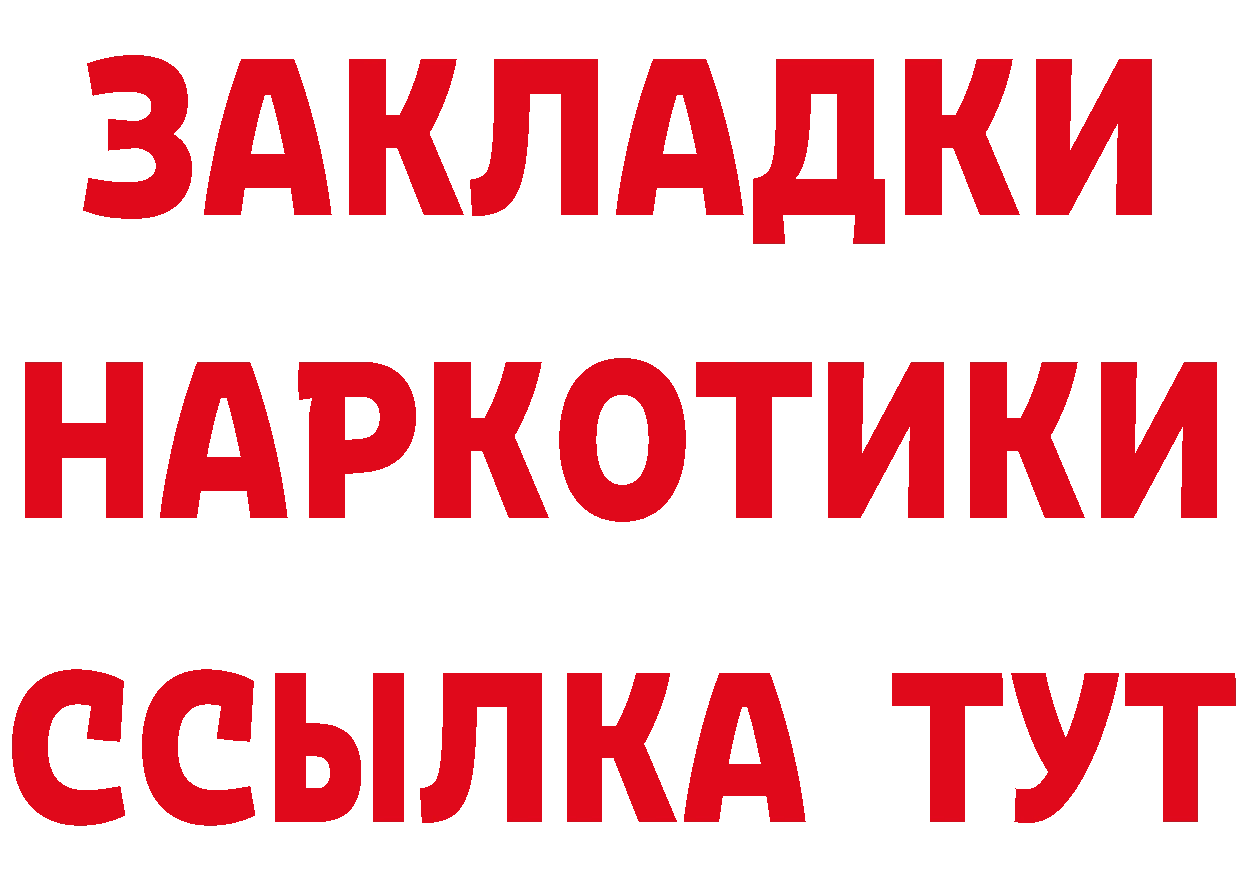 ЗАКЛАДКИ НАРКОТИКИ ССЫЛКА ТУТ